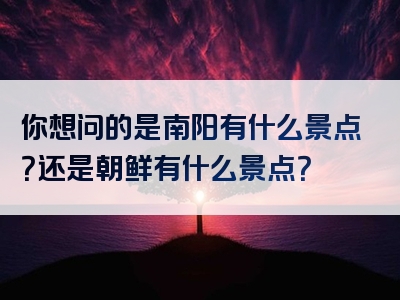 你想问的是南阳有什么景点?还是朝鲜有什么景点?